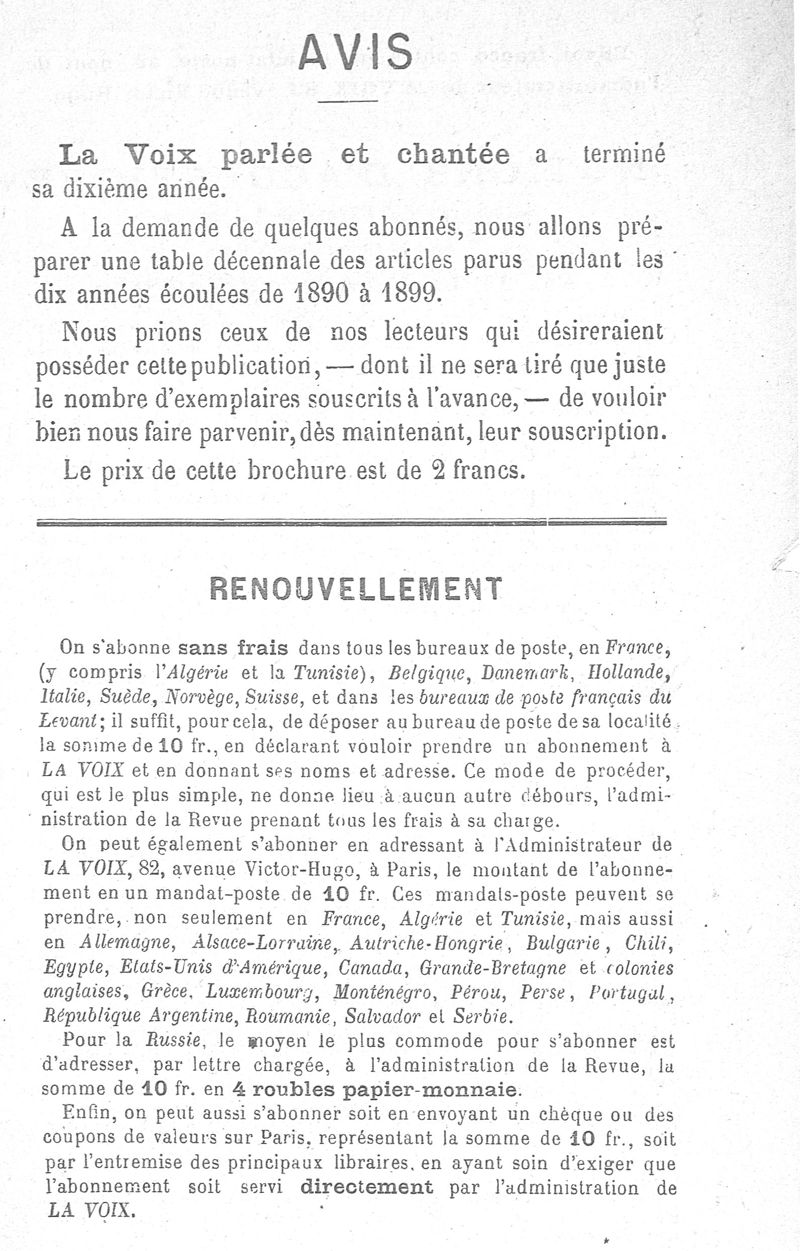 AVIS

La Voix parlée et chantée a terminé sa dixième année.

A la demande de quelques abonnés, nous allons préparer une table décennale des articles parus pendant les dix années écoulées de 1890 à 1899.

Nous prions ceux de nos lecteurs qui désireraient posséder cette publication, — dont il ne sera tiré que juste le nombre d'exemplaires souscrits à l'avance, — de vouloir bien nous faire parvenir, dès maintenant, leur souscription.

Le prix de cette brochure est de 2 francs.

RENOUVELLEMENT

On s'abonne sans frais dans tous les bureaux de poste, en France, (y compris l'Algérie et la Tunisie), Belgique, Danemark, Hollande, Italie, Suède, Norvège, Suisse, et dans les bureaux de poste français du Levant; il suffit, pour cela, de déposer au bureau de poste de sa localité la somme de 10 fr., en déclarant vouloir prendre un abonnement à LA VOIX et en donnant ses noms et adresse. Ce mode de procéder, qui est le plus simple, ne donne lieu à aucun autre débours, l'administration de la Revue prenant tous les frais à sa charge.

On peut également s'abonner en adressant à l'Administrateur de LA VOIX, 82, avenue Victor-Hugo, à Paris, le montant de l'abonnement en un mandat-poste de 10 fr. Ces mandats-poste peuvent se prendre, non seulement en France, Algérie et Tunisie, mais aussi en Allemagne, Alsace-Lorraine, Autriche-Hongrie, Bulgarie, Chili, Egypte, Etats-Unis d'Amérique, Canada, Grande-Bretagne et colonies anglaises, Grèce, Luxembourg, Monténégro, Pérou, Perse, Portugal, République Argentine, Roumanie, Salvador et Serbie.

Pour la Russie, le moyen le plus commode pour s'abonner est d'adresser, par lettre chargée, à l'administration de la Revue, la somme de 10 fr. en 4 roubles papier-monnaie.

Enfin, on peut aussi s'abonner soit en envoyant un chèque ou des coupons de valeurs sur Paris, représentant la somme de 10 fr., soit par l'entremise des principaux libraires, en ayant soin d'exiger que l'abonnement soit servi directement par l'administration de LA VOIX.